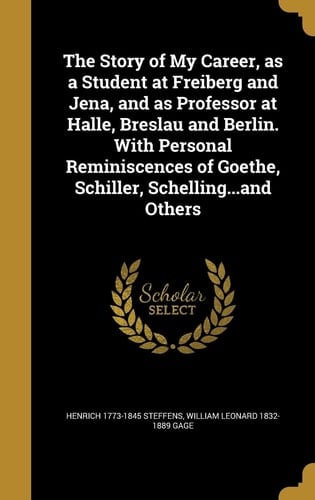 The Story of My Career, as a Student at Freiberg and Jena, and as Professor at Halle, Breslau and Berlin. With Personal Reminiscences of Goethe, Schiller, Schelling...and Others

Scholar SELECT

HENRICH 1773-1845 STEFFENS, WILLIAM LEONARD 1832-1889 GAGE